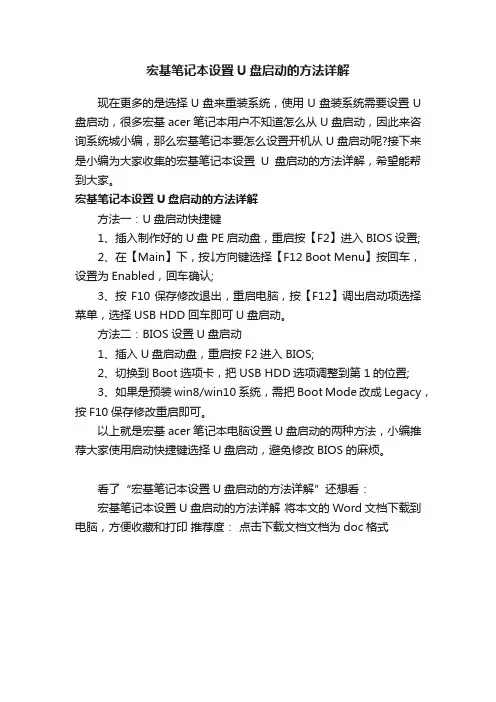 宏基笔记本设置 U 盘启动的方法详解

现在更多的是选择 U 盘来重装系统，使用 U 盘装系统需要设置 U 盘启动，很多宏基 acer 笔记本用户不知道怎么从 U 盘启动，因此来咨询系统城小编，那么宏基笔记本要怎么设置开机从 U 盘启动呢?接下来是小编为大家收集的宏基笔记本设置 U 盘启动的方法详解，希望能帮到大家。

宏基笔记本设置 U 盘启动的方法详解

方法一：U 盘启动快捷键

1、插入制作好的 U 盘 PE 启动盘，重启按【F2】进入 BIOS 设置;

2、在【Main】下，按↓方向键选择【F12 Boot Menu】按回车，设置为 Enabled，回车确认;

3、按 F10 保存修改退出，重启电脑，按【F12】调出启动项选择菜单，选择 USB HDD 回车即可 U 盘启动。

方法二：BIOS 设置 U 盘启动

1、插入 U 盘启动盘，重启按 F2 进入 BIOS;

2、切换到 Boot 选项卡，把 USB HDD 选项调整到第 1 的位置;

3、如果是预装 win8/win10 系统，需把 Boot Mode 改成 Legacy，按 F10 保存修改重启即可。

以上就是宏基 acer 笔记本电脑设置 U 盘启动的两种方法，小编推荐大家使用启动快捷键选择 U 盘启动，避免修改 BIOS 的麻烦。

看了“宏基笔记本设置 U 盘启动的方法详解”还想看：

宏基笔记本设置 U 盘启动的方法详解 将本文的 Word 文档下载到电脑，方便收藏和打印 推荐度： 点击下载文档文档为 doc 格式